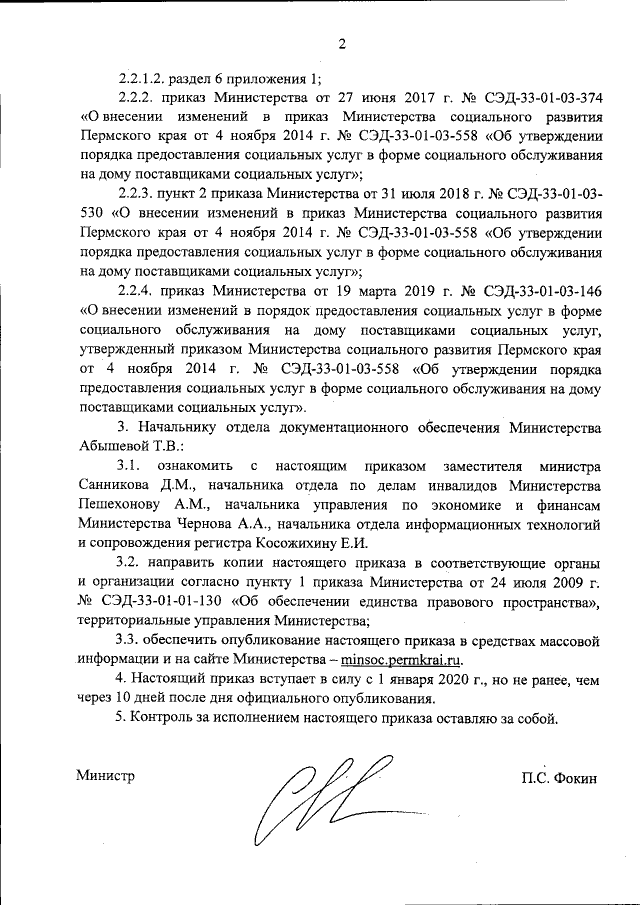 2

2.2.1.2. раздел 6 приложения 1;

2.2.2. приказ Министерства от 27 июня 2017 г. № СЭД-33-01-03-374 «О внесении изменений в приказ Министерства социального развития Пермского края от 4 ноября 2014 г. № СЭД-33-01-03-558 «Об утверждении порядка предоставления социальных услуг в форме социального обслуживания на дому поставщиками социальных услуг»;

2.2.3. пункт 2 приказа Министерства от 31 июля 2018 г. № СЭД-33-01-03-530 «О внесении изменений в приказ Министерства социального развития Пермского края от 4 ноября 2014 г. № СЭД-33-01-03-558 «Об утверждении порядка предоставления социальных услуг в форме социального обслуживания на дому поставщиками социальных услуг»;

2.2.4. приказ Министерства от 19 марта 2019 г. № СЭД-33-01-03-146 «О внесении изменений в порядок предоставления социальных услуг в форме социального обслуживания на дому поставщиками социальных услуг, утвержденный приказом Министерства социального развития Пермского края от 4 ноября 2014 г. № СЭД-33-01-03-558 «Об утверждении порядка предоставления социальных услуг в форме социального обслуживания на дому поставщиками социальных услуг».

3. Начальнику отдела документационного обеспечения Министерства Абышевой Т.В.:

3.1. ознакомить с настоящим приказом заместителя министра Санникова Д.М., начальника отдела по делам инвалидов Министерства Пешехонову А.М., начальника управления по экономике и финансам Министерства Чернова А.А., начальника отдела информационных технологий и сопровождения регистра Косожихину Е.И.

3.2. направить копии настоящего приказа в соответствующие органы и организации согласно пункту 1 приказа Министерства от 24 июля 2009 г. № СЭД-33-01-01-130 «Об обеспечении единства правового пространства», территориальные управления Министерства;

3.3. обеспечить опубликование настоящего приказа в средствах массовой информации и на сайте Министерства – minsoc.permkrai.ru.

4. Настоящий приказ вступает в силу с 1 января 2020 г., но не ранее, чем через 10 дней после дня официального опубликования.

5. Контроль за исполнением настоящего приказа оставляю за собой.

Министр П.С. Фокин